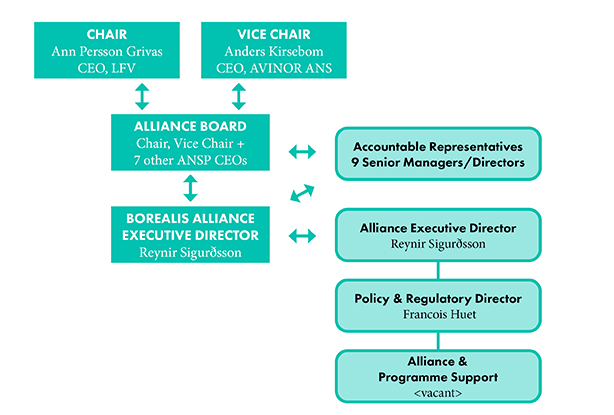 CHAIR
Ann Persson Grivas
CEO, LFV

VICE CHAIR
Anders Kirsebom
CEO, AVINOR ANS

ALLIANCE BOARD
Chair, Vice Chair +
7 other ANSP CEOs

BOREALIS ALLIANCE
EXECUTIVE DIRECTOR
Reynir Sigurðsson

Accountable Representatives
9 Senior Managers/Directors

Alliance Executive Director
Reynir Sigurðsson

Policy & Regulatory Director
Francois Huet

Alliance &
Programme Support
<vacant>